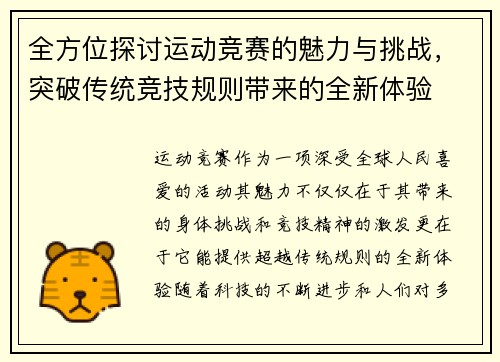 全方位探讨运动竞赛的魅力与挑战，突破传统竞技规则带来的全新体验

运动竞赛作为一项深受全球人民喜爱的活动其魅力不仅仅在于其带来的身体挑战和竞技精神的激发更在于它能提供超越传统规则的全新体验随着科技的不断进步和人们对多